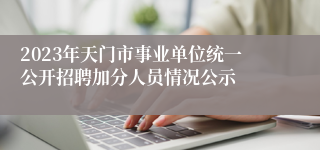 2023年天门市事业单位统一公开招聘加分人员情况公示